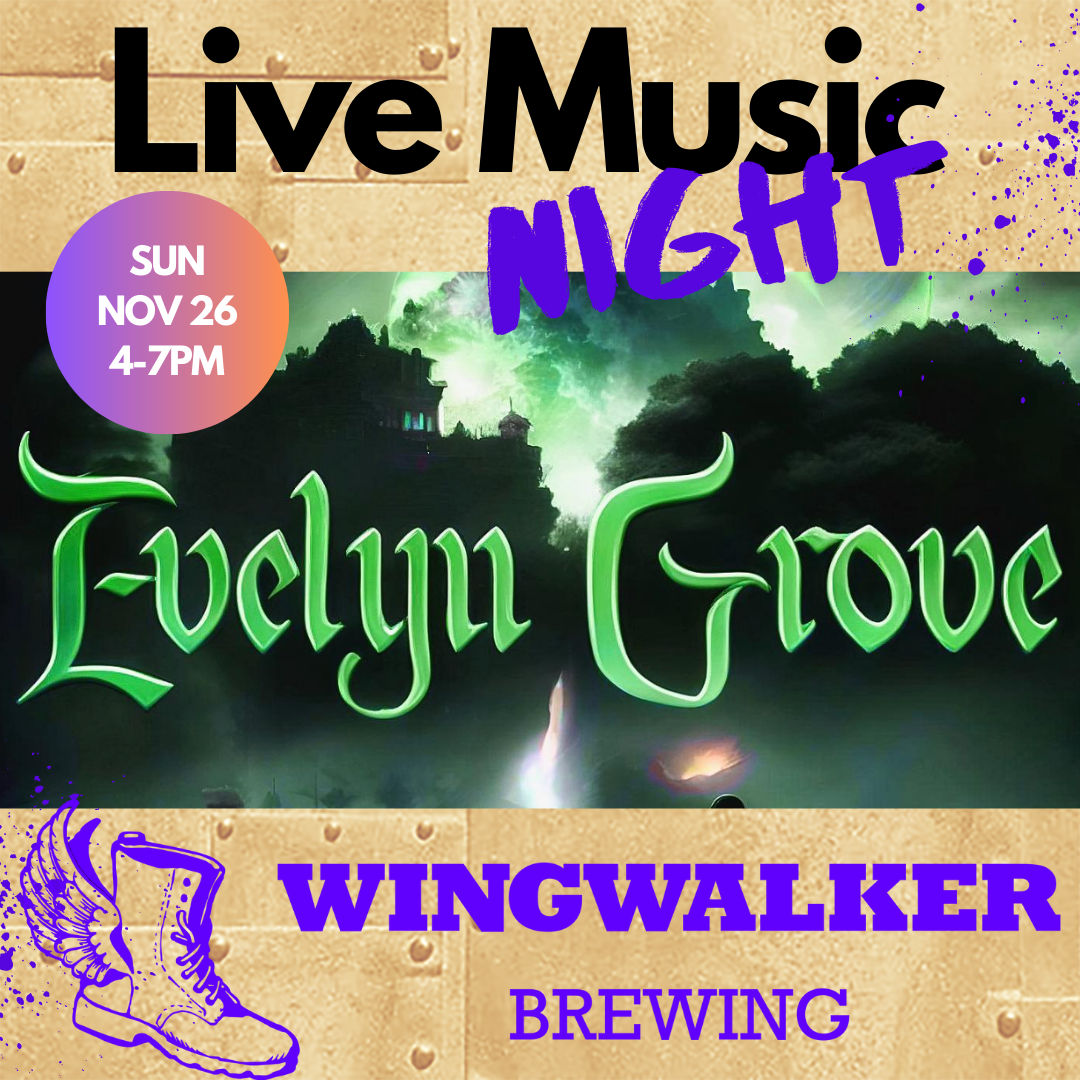 Live Music NIGHT

SUN NOV 26 4-7PM

Evelyn Grove

WINGWALKER

BREWING